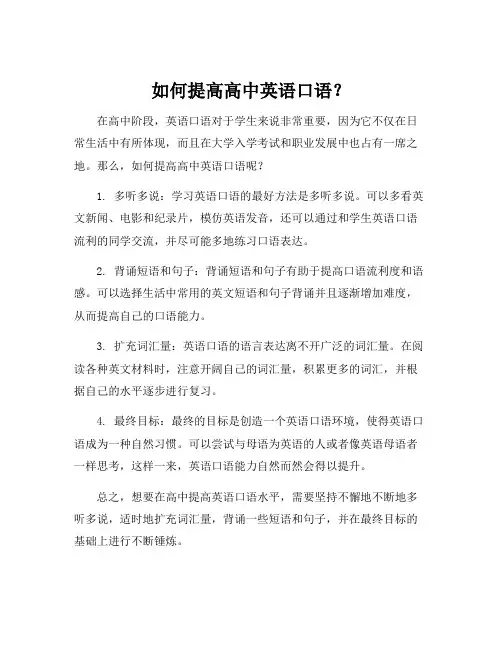 如何提高高中英语口语？

在高中阶段，英语口语对于学生来说非常重要，因为它不仅在日常生活中有所体现，而且在大学入学考试和职业发展中也占有一席之地。那么，如何提高高中英语口语呢？

1. 多听多说：学习英语口语的最好方法是多听多说。可以多看英文新闻、电影和纪录片，模仿英语发音，还可以通过和学生英语口语流利的同学交流，并尽可能多地练习口语表达。

2. 背诵短语和句子：背诵短语和句子有助于提高口语流利度和语感。可以选择生活中常用的英文短语和句子背诵并且逐渐增加难度，从而提高自己的口语能力。

3. 扩充词汇量：英语口语的语言表达离不开广泛的词汇量。在阅读各种英文材料时，注意开阔自己的词汇量，积累更多的词汇，并根据自己的水平逐步进行复习。

4. 最终目标：最终的目标是创造一个英语口语环境，使得英语口语成为一种自然习惯。可以尝试与母语为英语的人或者像英语母语者一样思考，这样一来，英语口语能力自然而然会得以提升。

总之，想要在高中提高英语口语水平，需要坚持不懈地不断地多听多说，适时地扩充词汇量，背诵一些短语和句子，并在最终目标的基础上进行不断锤炼。